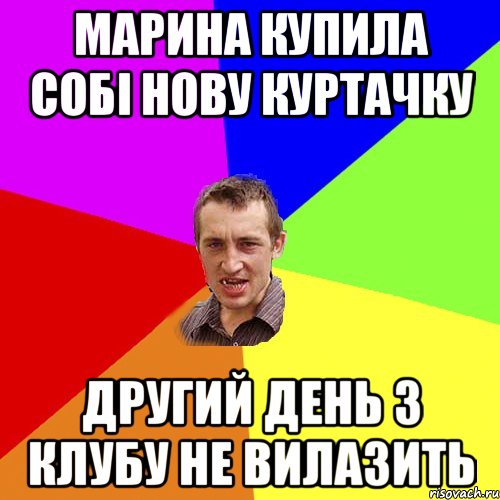 МАРИНА КУПИЛА СОБІ НОВУ КУРТАЧКУ

ДРУГИЙ ДЕНЬ З КЛУБУ НЕ ВИЛАЗИТЬ

risovach.ru